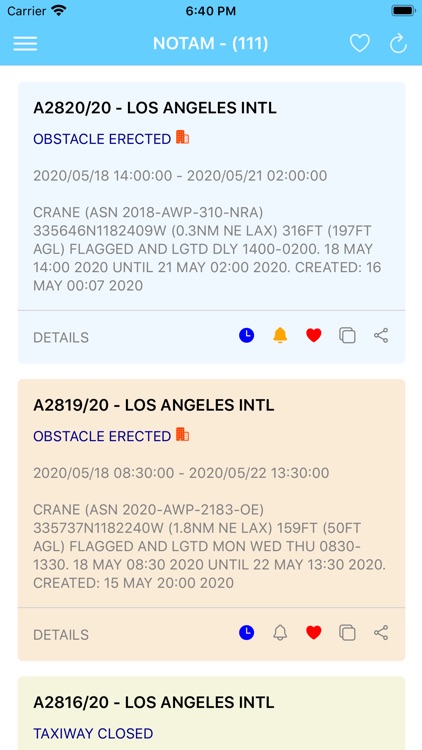 Carrier 6:40 PM

NOTAM - (111)

A2820/20 - LOS ANGELES INTL

OBSTACLE ERECTED

2020/05/18 14:00:00 - 2020/05/21 02:00:00

CRANE (ASN 2018-AWP-310-NRA) 335646N1182409W (0.3NM NE LAX) 316FT (197FT AGL) FLAGGED AND LGTD DLY 1400-0200. 18 MAY 14:00 2020 UNTIL 21 MAY 02:00 2020. CREATED: 16 MAY 00:07 2020

DETAILS

A2819/20 - LOS ANGELES INTL

OBSTACLE ERECTED

2020/05/18 08:30:00 - 2020/05/22 13:30:00

CRANE (ASN 2020-AWP-2183-OE) 335737N1182240W (1.8NM NE LAX) 159FT (50FT AGL) FLAGGED AND LGTD MON WED THU 0830-1330. 18 MAY 08:30 2020 UNTIL 22 MAY 13:30 2020. CREATED: 15 MAY 20:00 2020

DETAILS

A2816/20 - LOS ANGELES INTL

TAXIWAY CLOSED